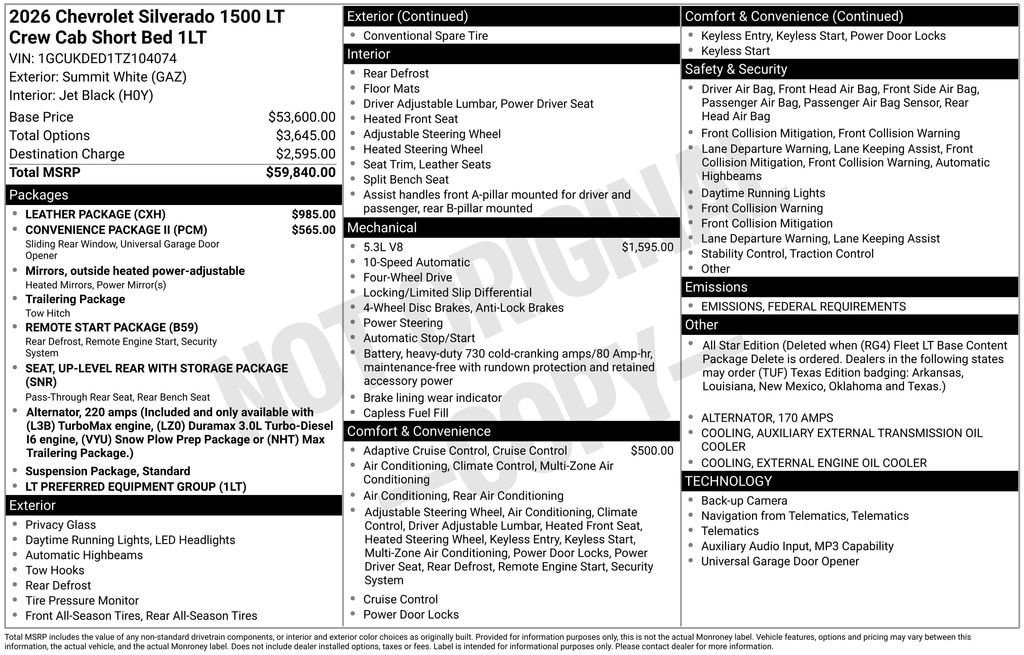 2026 Chevrolet Silverado 1500 LT Crew Cab Short Bed 1LT
VIN: 1GCUKDED1TZ104074
Exterior: Summit White (GAZ)
Interior: Jet Black (H0Y)

| Base Price | $53,600.00 |
|---|---|
| Total Options | $3,645.00 |
| Destination Charge | $2,595.00 |
| Total MSRP | $59,840.00 |

Packages
- LEATHER PACKAGE (CXH) $985.00
- CONVENIENCE PACKAGE II (PCM) $565.00
Sliding Rear Window, Universal Garage Door Opener
- Mirrors, outside heated power-adjustable
Heated Mirrors, Power Mirror(s)
- Trailering Package
Tow Hitch
- REMOTE START PACKAGE (B59)
Rear Defrost, Remote Engine Start, Security System
- SEAT, UP-LEVEL REAR WITH STORAGE PACKAGE (SNR)
Pass-Through Rear Seat, Rear Bench Seat
- Alternator, 220 amps (Included and only available with (L3B) TurboMax engine, (LZ0) Duramax 3.0L Turbo-Diesel I6 engine, (VYU) Snow Plow Prep Package or (NHT) Max Trailering Package.)
- Suspension Package, Standard
- LT PREFERRED EQUIPMENT GROUP (1LT)

Exterior
- Privacy Glass
- Daytime Running Lights, LED Headlights
- Automatic Highbeams
- Tow Hooks
- Rear Defrost
- Tire Pressure Monitor
- Front All-Season Tires, Rear All-Season Tires

Exterior (Continued)
- Conventional Spare Tire

Interior
- Rear Defrost
- Floor Mats
- Driver Adjustable Lumbar, Power Driver Seat
- Heated Front Seat
- Adjustable Steering Wheel
- Heated Steering Wheel
- Seat Trim, Leather Seats
- Split Bench Seat
- Assist handles front A-pillar mounted for driver and passenger, rear B-pillar mounted

Mechanical
- 5.3L V8 $1,595.00
- 10-Speed Automatic
- Four-Wheel Drive
- Locking/Limited Slip Differential
- 4-Wheel Disc Brakes, Anti-Lock Brakes
- Power Steering
- Automatic Stop/Start
- Battery, heavy-duty 730 cold-cranking amps/80 Amp-hr, maintenance-free with rundown protection and retained accessory power
- Brake lining wear indicator
- Capless Fuel Fill

Comfort & Convenience
- Adaptive Cruise Control, Cruise Control $500.00
- Air Conditioning, Climate Control, Multi-Zone Air Conditioning
- Air Conditioning, Rear Air Conditioning
- Adjustable Steering Wheel, Air Conditioning, Climate Control, Driver Adjustable Lumbar, Heated Front Seat, Heated Steering Wheel, Keyless Entry, Keyless Start, Multi-Zone Air Conditioning, Power Door Locks, Power Driver Seat, Rear Defrost, Remote Engine Start, Security System
- Cruise Control
- Power Door Locks

Comfort & Convenience (Continued)
- Keyless Entry, Keyless Start, Power Door Locks
- Keyless Start

Safety & Security
- Driver Air Bag, Front Head Air Bag, Front Side Air Bag, Passenger Air Bag, Passenger Air Bag Sensor, Rear Head Air Bag
- Front Collision Mitigation, Front Collision Warning
- Lane Departure Warning, Lane Keeping Assist, Front Collision Mitigation, Front Collision Warning, Automatic Highbeams
- Daytime Running Lights
- Front Collision Warning
- Front Collision Mitigation
- Lane Departure Warning, Lane Keeping Assist
- Stability Control, Traction Control
- Other

Emissions
- EMISSIONS, FEDERAL REQUIREMENTS

Other
- All Star Edition (Deleted when (RG4) Fleet LT Base Content Package Delete is ordered. Dealers in the following states may order (TUF) Texas Edition badging: Arkansas, Louisiana, New Mexico, Oklahoma and Texas.)
- ALTERNATOR, 170 AMPS
- COOLING, AUXILIARY EXTERNAL TRANSMISSION OIL COOLER
- COOLING, EXTERNAL ENGINE OIL COOLER

TECHNOLOGY
- Back-up Camera
- Navigation from Telematics, Telematics
- Telematics
- Auxiliary Audio Input, MP3 Capability
- Universal Garage Door Opener

NOT ORIGINAL COPY

Total MSRP includes the value of any non-standard drivetrain components, or interior and exterior color choices as originally built. Provided for information purposes only, this is not the actual Monroney label. Vehicle features, options and pricing may vary between this information, the actual vehicle, and the actual Monroney label. Does not include dealer installed options, taxes or fees. Label is intended for informational purposes only. Please contact dealer for more information.